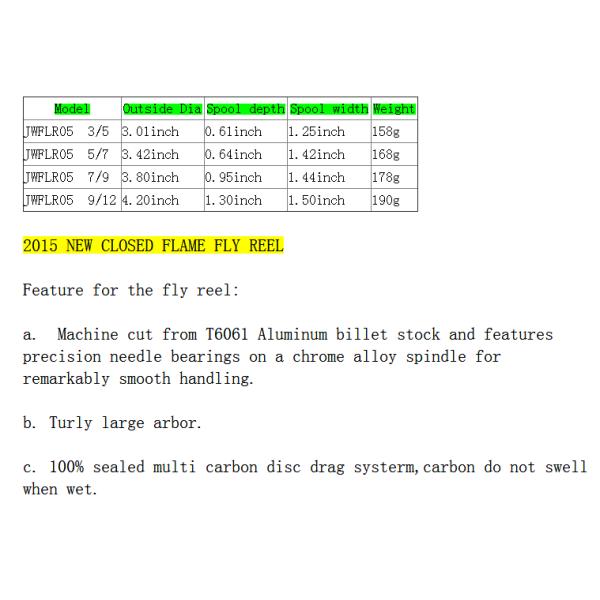 | Model | Outside Dia | Spool depth | Spool width | Weight |
|---|---|---|---|---|
| JWFLR05 3/5 | 3.01inch | 0.61inch | 1.25inch | 158g |
| JWFLR05 5/7 | 3.42inch | 0.64inch | 1.42inch | 168g |
| JWFLR05 7/9 | 3.80inch | 0.95inch | 1.44inch | 178g |
| JWFLR05 9/12 | 4.20inch | 1.30inch | 1.50inch | 190g |

2015 NEW CLOSED FLAME FLY REEL

Feature for the fly reel:

a. Machine cut from T6061 Aluminum billet stock and features precision needle bearings on a chrome alloy spindle for remarkably smooth handling.

b. Turly large arbor.

c. 100% sealed multi carbon disc drag systerm,carbon do not swell when wet.